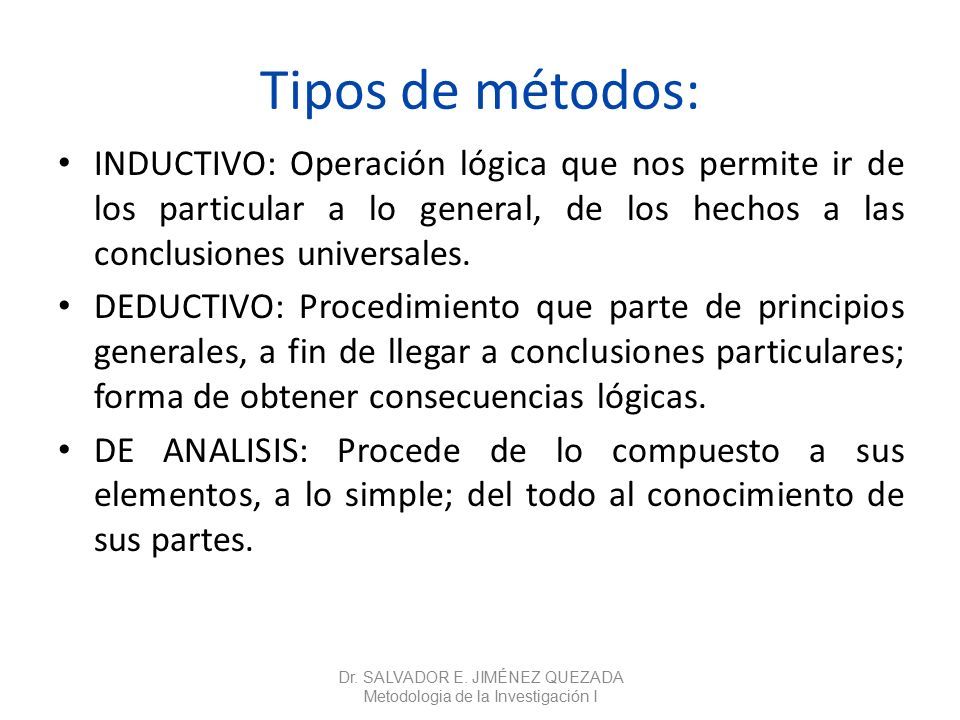 Tipos de métodos:

• INDUCTIVO: Operación lógica que nos permite ir de los particular a lo general, de los hechos a las conclusiones universales.

• DEDUCTIVO: Procedimiento que parte de principios generales, a fin de llegar a conclusiones particulares; forma de obtener consecuencias lógicas.

• DE ANALISIS: Procede de lo compuesto a sus elementos, a lo simple; del todo al conocimiento de sus partes.

Dr. SALVADOR E. JIMÉNEZ QUEZADA
Metodologia de la Investigación I